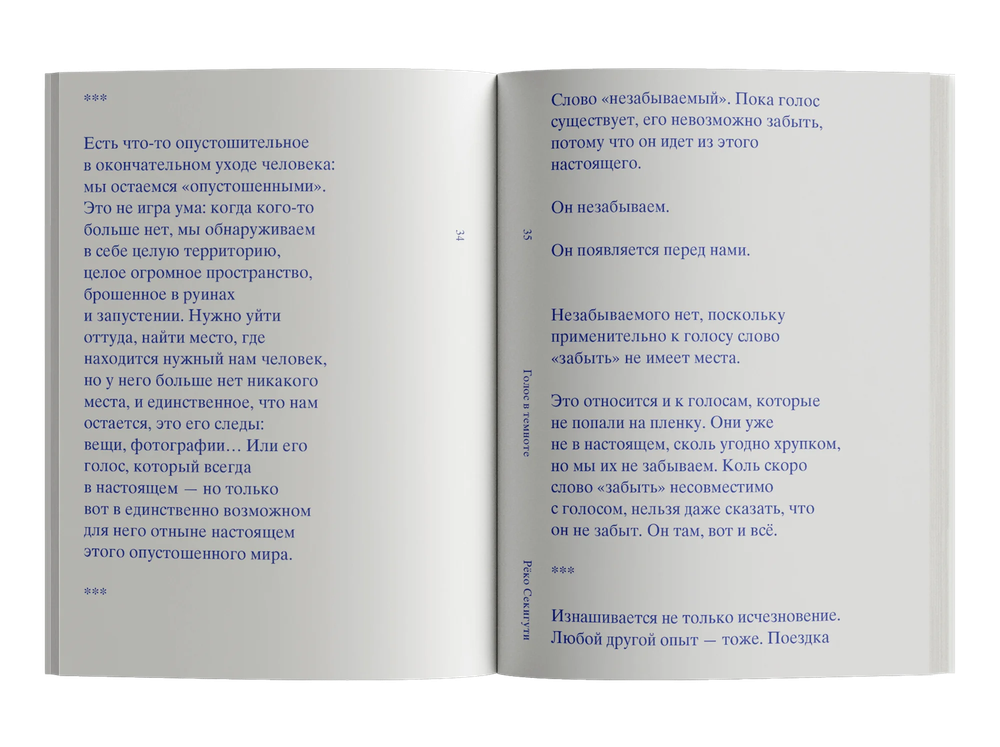 ***

Есть что-то опустошительное в окончательном уходе человека: мы остаемся «опустошенными». Это не игра ума: когда кого-то больше нет, мы обнаруживаем в себе целую территорию, целое огромное пространство, брошенное в руинах и запустении. Нужно уйти оттуда, найти место, где находится нужный нам человек, но у него больше нет никакого места, и единственное, что нам остается, это его следы: вещи, фотографии… Или его голос, который всегда в настоящем — но только вот в единственно возможном для него отныне настоящем этого опустошенного мира.

***

34

35

Голос в темноте

Рёко Секигути

Слово «незабываемый». Пока голос существует, его невозможно забыть, потому что он идет из этого настоящего.

Он незабываем.

Он появляется перед нами.

Незабываемого нет, поскольку применительно к голосу слово «забыть» не имеет места.

Это относится и к голосам, которые не попали на пленку. Они уже не в настоящем, сколь угодно хрупком, но мы их не забываем. Коль скоро слово «забыть» несовместимо с голосом, нельзя даже сказать, что он не забыт. Он там, вот и всё.

***

Изнашивается не только исчезновение. Любой другой опыт — тоже. Поездка